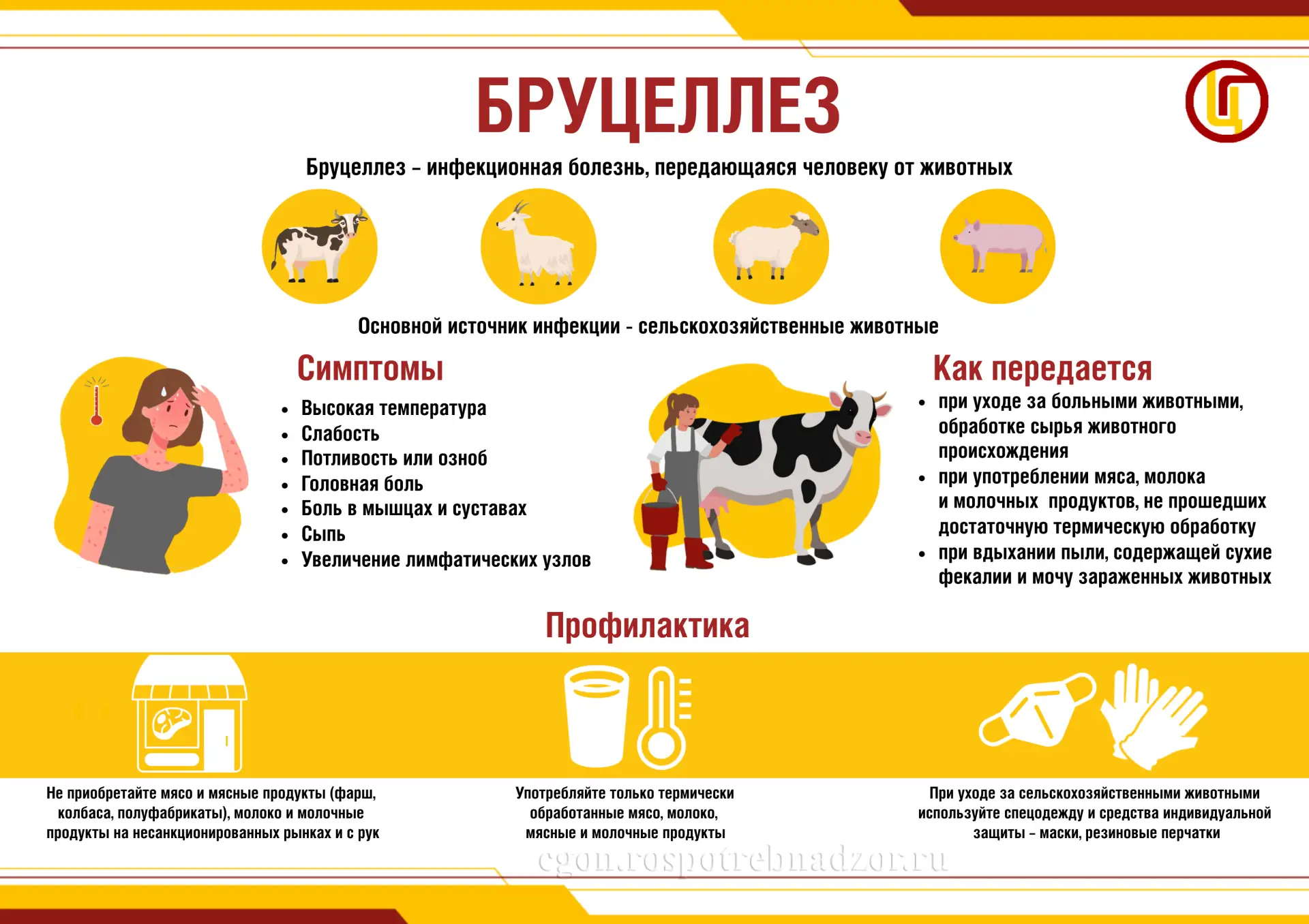 БРУЦЕЛЛЕЗ

Бруцеллез – инфекционная болезнь, передающаяся человеку от животных

Основной источник инфекции - сельскохозяйственные животные

Симптомы

• Высокая температура
• Слабость
• Потливость или озноб
• Головная боль
• Боль в мышцах и суставах
• Сыпь
• Увеличение лимфатических узлов

Как передается

• при уходе за больными животными, обработке сырья животного происхождения
• при употреблении мяса, молока и молочных продуктов, не прошедших достаточную термическую обработку
• при вдыхании пыли, содержащей сухие фекалии и мочу зараженных животных

Профилактика

Не приобретайте мясо и мясные продукты (фарш, колбаса, полуфабрикаты), молоко и молочные продукты на несанкционированных рынках и с рук

Употребляйте только термически обработанные мясо, молоко, мясные и молочные продукты

При уходе за сельскохозяйственными животными используйте спецодежду и средства индивидуальной защиты – маски, резиновые перчатки

cgon.rospotrebnadzor.ru